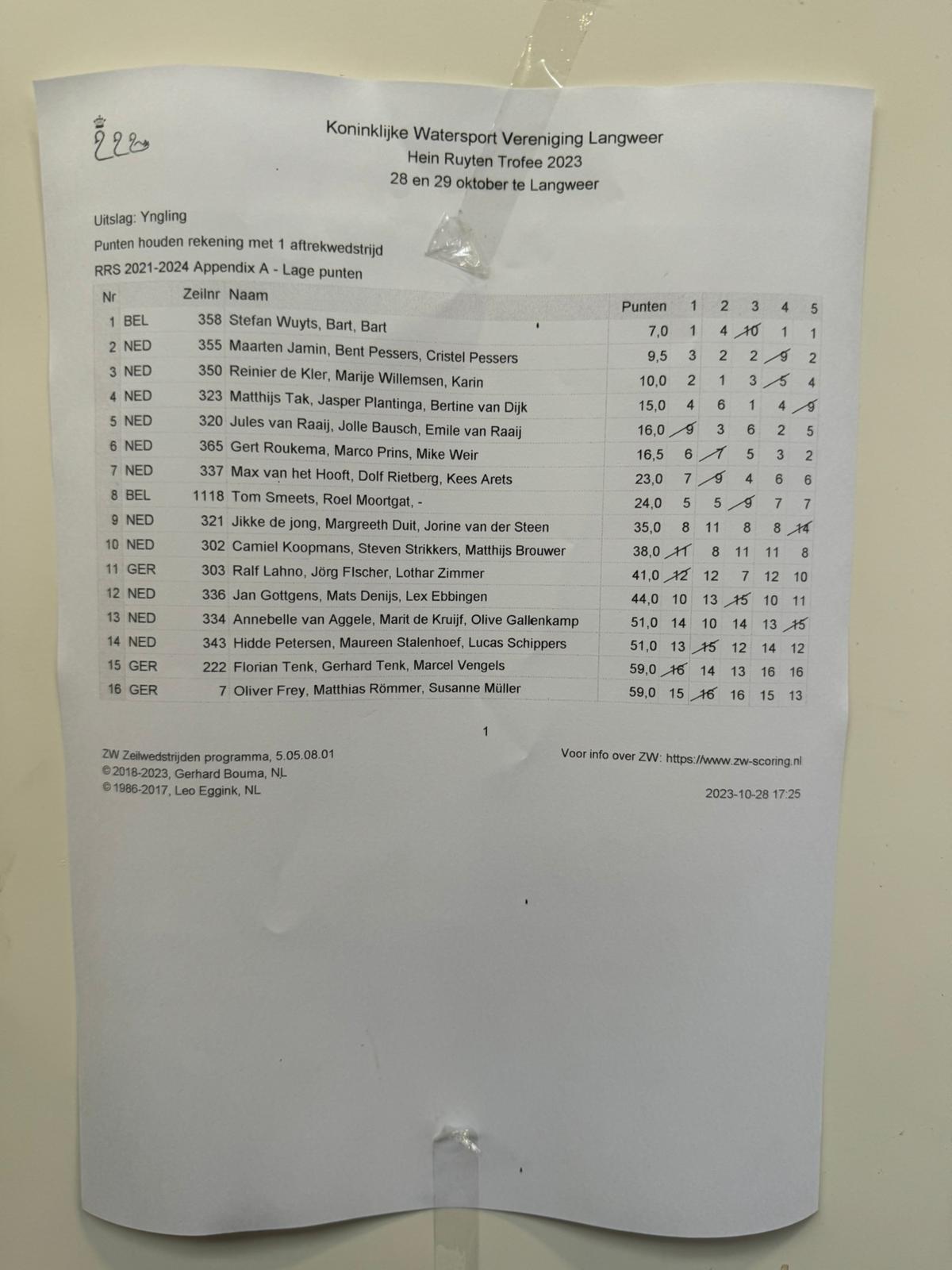 Koninklijke Watersport Vereniging Langweer
Hein Ruyten Trofee 2023
28 en 29 oktober te Langweer

Uitslag: Yngling
Punten houden rekening met 1 aftrekwedstrijd
RRS 2021-2024 Appendix A - Lage punten

| Nr |  | Zeilnr | Naam | Punten | 1 | 2 | 3 | 4 | 5 |
|---|---|---|---|---|---|---|---|---|---|
| 1 | BEL | 358 | Stefan Wuyts, Bart, Bart | 7,0 | 1 | 4 | 10 | 1 | 1 |
| 2 | NED | 355 | Maarten Jamin, Bent Pessers, Cristel Pessers | 9,5 | 3 | 2 | 2 | 9 | 2 |
| 3 | NED | 350 | Reinier de Kler, Marije Willemsen, Karin | 10,0 | 2 | 1 | 3 | 5 | 4 |
| 4 | NED | 323 | Matthijs Tak, Jasper Plantinga, Bertine van Dijk | 15,0 | 4 | 6 | 1 | 4 | 9 |
| 5 | NED | 320 | Jules van Raaij, Jolle Bausch, Emile van Raaij | 16,0 | 9 | 3 | 6 | 2 | 5 |
| 6 | NED | 365 | Gert Roukema, Marco Prins, Mike Weir | 16,5 | 6 | 7 | 5 | 3 | 2 |
| 7 | NED | 337 | Max van het Hooft, Dolf Rietberg, Kees Arets | 23,0 | 7 | 9 | 4 | 6 | 6 |
| 8 | BEL | 1118 | Tom Smeets, Roel Moortgat, - | 24,0 | 5 | 5 | 9 | 7 | 7 |
| 9 | NED | 321 | Jikke de jong, Margreeth Duit, Jorine van der Steen | 35,0 | 8 | 11 | 8 | 8 | 14 |
| 10 | NED | 302 | Camiel Koopmans, Steven Strikkers, Matthijs Brouwer | 38,0 | 11 | 8 | 11 | 11 | 8 |
| 11 | GER | 303 | Ralf Lahno, Jörg FIscher, Lothar Zimmer | 41,0 | 12 | 12 | 7 | 12 | 10 |
| 12 | NED | 336 | Jan Gottgens, Mats Denijs, Lex Ebbingen | 44,0 | 10 | 13 | 15 | 10 | 11 |
| 13 | NED | 334 | Annebelle van Aggele, Marit de Kruijf, Olive Gallenkamp | 51,0 | 14 | 10 | 14 | 13 | 15 |
| 14 | NED | 343 | Hidde Petersen, Maureen Stalenhoef, Lucas Schippers | 51,0 | 13 | 15 | 12 | 14 | 12 |
| 15 | GER | 222 | Florian Tenk, Gerhard Tenk, Marcel Vengels | 59,0 | 16 | 14 | 13 | 16 | 16 |
| 16 | GER | 7 | Oliver Frey, Matthias Römmer, Susanne Müller | 59,0 | 15 | 16 | 16 | 15 | 13 |

1

ZW Zeilwedstrijden programma, 5.05.08.01
©2018-2023, Gerhard Bouma, NL
©1986-2017, Leo Eggink, NL

Voor info over ZW: https://www.zw-scoring.nl
2023-10-28 17:25